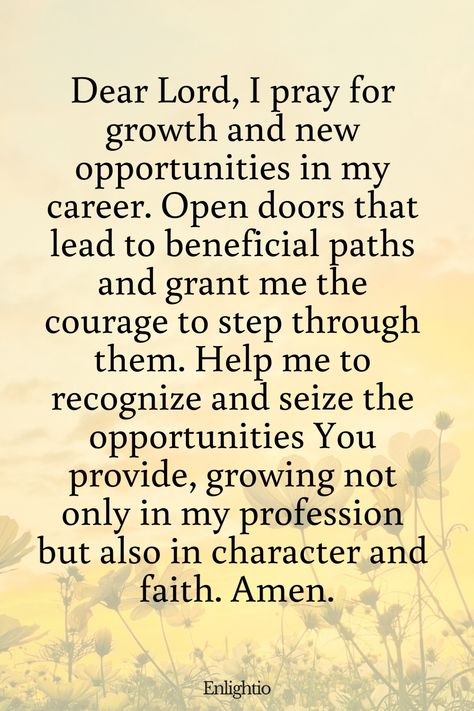 Dear Lord, I pray for growth and new opportunities in my career. Open doors that lead to beneficial paths and grant me the courage to step through them. Help me to recognize and seize the opportunities You provide, growing not only in my profession but also in character and faith. Amen.

Enlightio